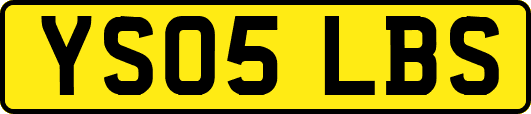 YS05 LBS